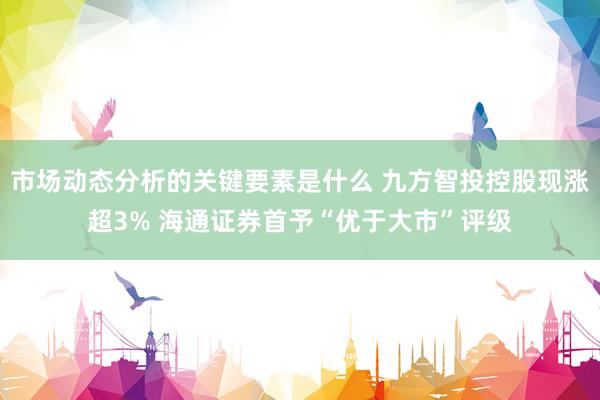 市场动态分析的关键要素是什么 九方智投控股现涨超3% 海通证券首予“优于大市”评级